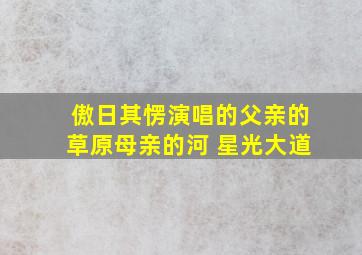 傲日其愣演唱的父亲的草原母亲的河 星光大道